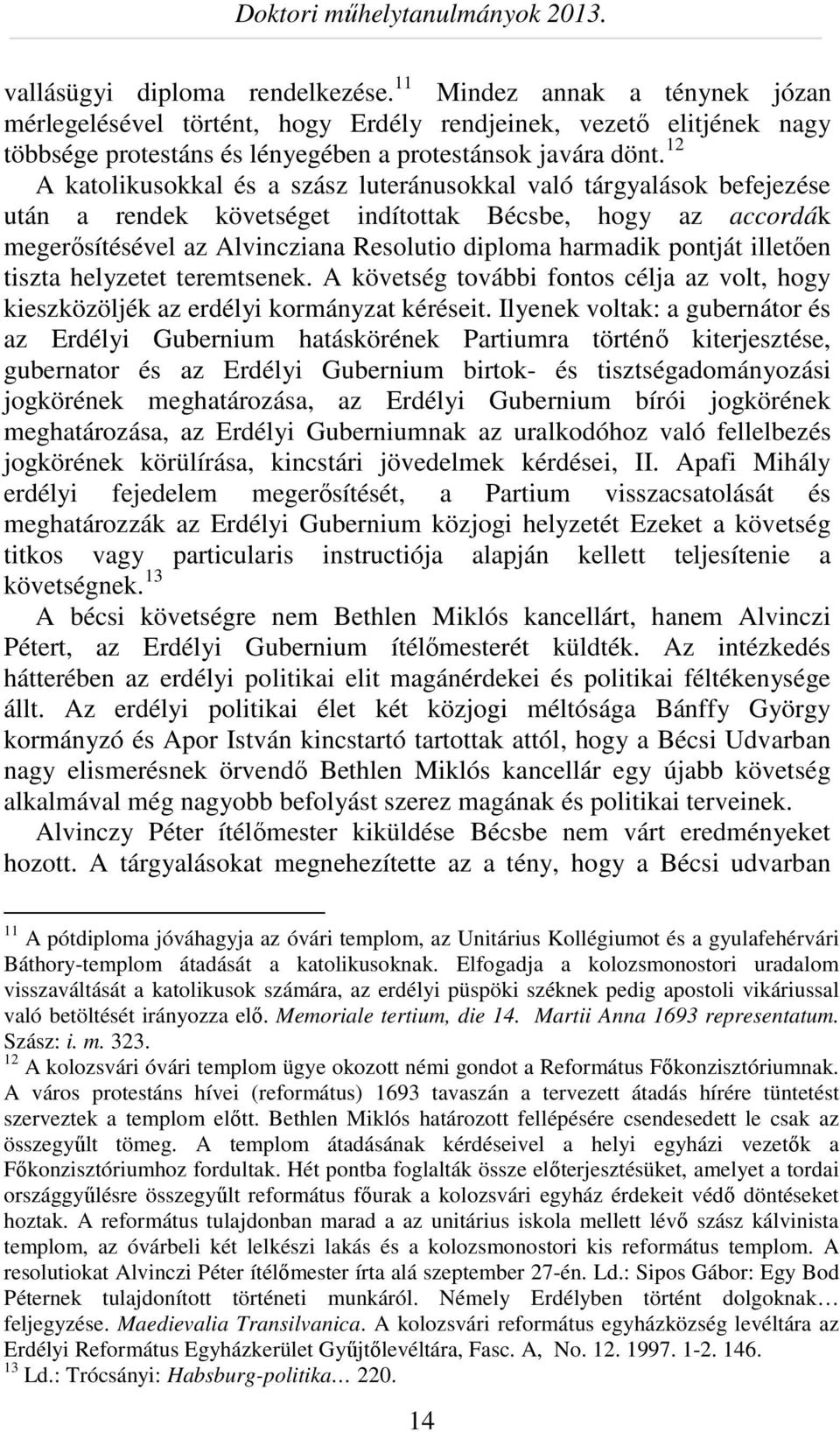 Doktori műhelytanulmányok 2013.

vallásügyi diploma rendelkezése.$^{11}$ Mindez annak a ténynek józan mérlegelésével történt, hogy Erdély rendjeinek, vezető elitjének nagy többsége protestáns és lényegében a protestánsok javára dönt.$^{12}$

A katolikusokkal és a szász luteránusokkal való tárgyalások befejezése után a rendek követséget indítottak Bécsbe, hogy az accordák megerősítésével az Alvincziana Resolutio diploma harmadik pontját illetően tiszta helyzetet teremtsenek. A követség további fontos célja az volt, hogy kieszközöljék az erdélyi kormányzat kéréseit. Ilyenek voltak: a gubernátor és az Erdélyi Gubernium hatáskörének Partiumra történő kiterjesztése, gubernator és az Erdélyi Gubernium birtok- és tisztségadományozási jogkörének meghatározása, az Erdélyi Gubernium bírói jogkörének meghatározása, az Erdélyi Guberniumnak az uralkodóhoz való fellelbezés jogkörének körülírása, kincstári jövedelmek kérdései, II. Apafi Mihály erdélyi fejedelem megerősítését, a Partium visszacsatolását és meghatározzák az Erdélyi Gubernium közjogi helyzetét Ezeket a követség titkos vagy particularis instructiója alapján kellett teljesítenie a követségnek.$^{13}$

A bécsi követségre nem Bethlen Miklós kancellárt, hanem Alvinczi Pétert, az Erdélyi Gubernium ítélőmesterét küldték. Az intézkedés hátterében az erdélyi politikai elit magánérdekei és politikai féltékenysége állt. Az erdélyi politikai élet két közjogi méltósága Bánffy György kormányzó és Apor István kincstartó tartottak attól, hogy a Bécsi Udvarban nagy elismerésnek örvendő Bethlen Miklós kancellár egy újabb követség alkalmával még nagyobb befolyást szerez magának és politikai terveinek.

Alvinczy Péter ítélőmester kiküldése Bécsbe nem várt eredményeket hozott. A tárgyalásokat megnehezítette az a tény, hogy a Bécsi udvarban

$^{11}$ A pótdiploma jóváhagyja az óvári templom, az Unitárius Kollégiumot és a gyulafehérvári Báthory-templom átadását a katolikusoknak. Elfogadja a kolozsmonostori uradalom visszaváltását a katolikusok számára, az erdélyi püspöki széknek pedig apostoli vikáriussal való betöltését irányozza elő. Memoriale tertium, die 14. Martii Anna 1693 representatum. Szász: i. m. 323.

$^{12}$ A kolozsvári óvári templom ügye okozott némi gondot a Református Főkonzisztóriumnak. A város protestáns hívei (református) 1693 tavaszán a tervezett átadás hírére tüntetést szerveztek a templom előtt. Bethlen Miklós határozott fellépésére csendesedett le csak az összegyűlt tömeg. A templom átadásának kérdéseivel a helyi egyházi vezetők a Főkonzisztóriumhoz fordultak. Hét pontba foglalták össze előterjesztésüket, amelyet a tordai országgyűlésre összegyűlt református főurak a kolozsvári egyház érdekeit védő döntéseket hoztak. A református tulajdonban marad a az unitárius iskola mellett lévő szász kálvinista templom, az óvárbeli két lelkészi lakás és a kolozsmonostori kis református templom. A resolutiokat Alvinczi Péter ítélőmester írta alá szeptember 27-én. Ld.: Sipos Gábor: Egy Bod Péternek tulajdonított történeti munkáról. Némely Erdélyben történt dolgoknak… feljegyzése. Maedievalia Transilvanica. A kolozsvári református egyházközség levéltára az Erdélyi Református Egyházkerület Gyűjtőlevéltára, Fasc. A, No. 12. 1997. 1-2. 146.

$^{13}$ Ld.: Trócsányi: Habsburg-politika… 220.

14